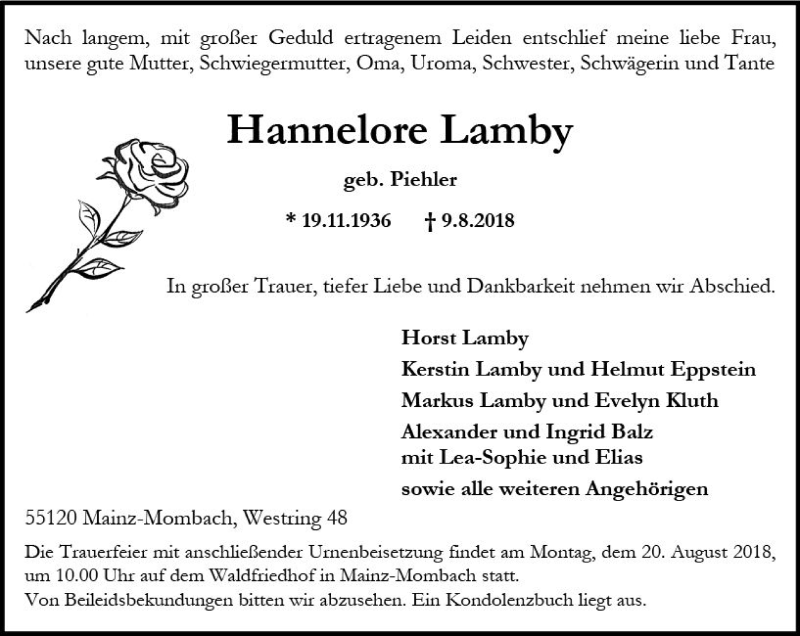 Nach langem, mit großer Geduld ertragenem Leiden entschlief meine liebe Frau, unsere gute Mutter, Schwiegermutter, Oma, Uroma, Schwester, Schwägerin und Tante

Hannelore Lamby

geb. Piehler

* 19.11.1936 † 9.8.2018

In großer Trauer, tiefer Liebe und Dankbarkeit nehmen wir Abschied.

Horst Lamby
Kerstin Lamby und Helmut Eppstein
Markus Lamby und Evelyn Kluth
Alexander und Ingrid Balz
mit Lea-Sophie und Elias
sowie alle weiteren Angehörigen

55120 Mainz-Mombach, Westring 48

Die Trauerfeier mit anschließender Urnenbeisetzung findet am Montag, dem 20. August 2018, um 10.00 Uhr auf dem Waldfriedhof in Mainz-Mombach statt.
Von Beileidsbekundungen bitten wir abzusehen. Ein Kondolenzbuch liegt aus.